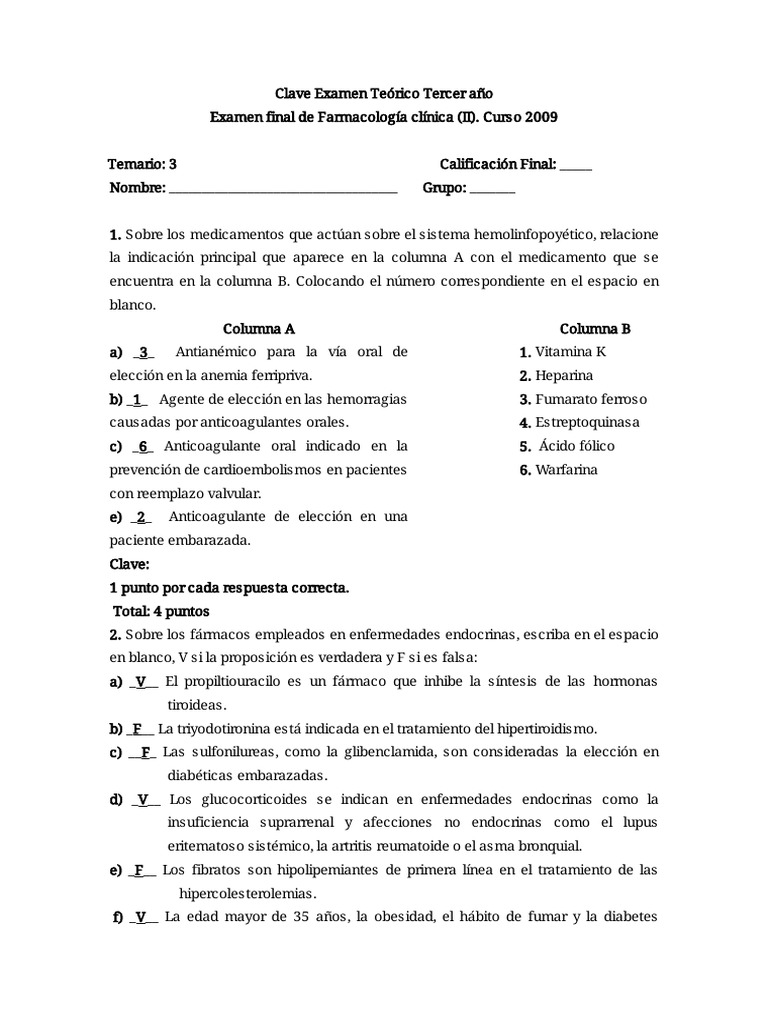 Clave Examen Teórico Tercer año

Examen final de Farmacología clínica (II). Curso 2009

Temario: 3

Calificación Final: ____

Nombre: ____

Grupo: ____

1. Sobre los medicamentos que actúan sobre el sistema hemolinfopoyético, relacione la indicación principal que aparece en la columna A con el medicamento que se encuentra en la columna B. Colocando el número correspondiente en el espacio en blanco.

Columna A

a) _3_ Antianémico para la vía oral de elección en la anemia ferripriva.

b) _1_ Agente de elección en las hemorragias causadas por anticoagulantes orales.

c) _6_ Anticoagulante oral indicado en la prevención de cardioembolismos en pacientes con reemplazo valvular.

e) _2_ Anticoagulante de elección en una paciente embarazada.

Columna B

1. Vitamina K
2. Heparina
3. Fumarato ferroso
4. Estreptoquinasa
5. Ácido fólico
6. Warfarina

Clave:

1 punto por cada respuesta correcta.

Total: 4 puntos

2. Sobre los fármacos empleados en enfermedades endocrinas, escriba en el espacio en blanco, V si la proposición es verdadera y F si es falsa:

a) _V_ El propiltiouracilo es un fármaco que inhibe la síntesis de las hormonas tiroideas.

b) _F_ La triyodotironina está indicada en el tratamiento del hipertiroidismo.

c) _F_ Las sulfonilureas, como la glibenclamida, son consideradas la elección en diabéticas embarazadas.

d) _V_ Los glucocorticoides se indican en enfermedades endocrinas como la insuficiencia suprarrenal y afecciones no endocrinas como el lupus eritematoso sistémico, la artritis reumatoide o el asma bronquial.

e) _F_ Los fibratos son hipolipemiantes de primera línea en el tratamiento de las hipercolesterolemias.

f) _V_ La edad mayor de 35 años, la obesidad, el hábito de fumar y la diabetes